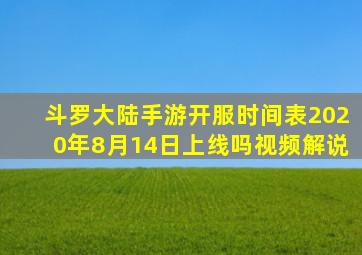 斗罗大陆手游开服时间表2020年8月14日上线吗视频解说